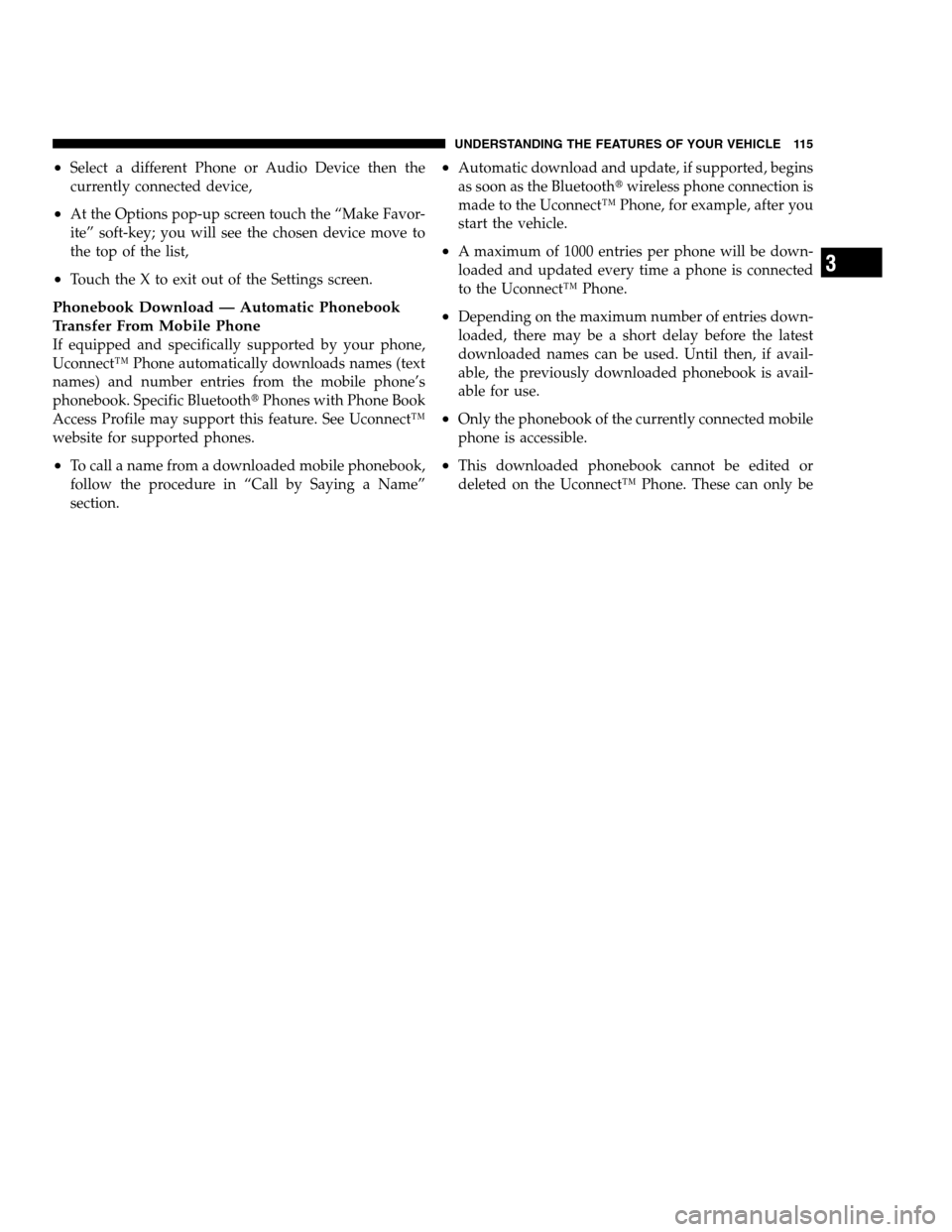 UNDERSTANDING THE FEATURES OF YOUR VEHICLE 115

• Select a different Phone or Audio Device then the currently connected device,

• At the Options pop-up screen touch the “Make Favorite” soft-key; you will see the chosen device move to the top of the list,

• Touch the X to exit out of the Settings screen.

Phonebook Download — Automatic Phonebook Transfer From Mobile Phone
If equipped and specifically supported by your phone, Uconnect™ Phone automatically downloads names (text names) and number entries from the mobile phone’s phonebook. Specific Bluetooth® Phones with Phone Book Access Profile may support this feature. See Uconnect™ website for supported phones.

• To call a name from a downloaded mobile phonebook, follow the procedure in “Call by Saying a Name” section.

• Automatic download and update, if supported, begins as soon as the Bluetooth® wireless phone connection is made to the Uconnect™ Phone, for example, after you start the vehicle.

• A maximum of 1000 entries per phone will be downloaded and updated every time a phone is connected to the Uconnect™ Phone.

• Depending on the maximum number of entries downloaded, there may be a short delay before the latest downloaded names can be used. Until then, if available, the previously downloaded phonebook is available for use.

• Only the phonebook of the currently connected mobile phone is accessible.

• This downloaded phonebook cannot be edited or deleted on the Uconnect™ Phone. These can only be

3

carmanualsonline.info